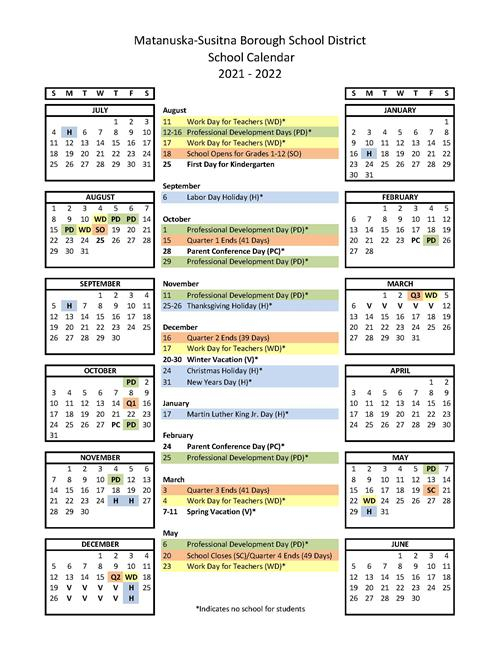 Matanuska-Susitna Borough School District
School Calendar
2021 - 2022

| S | M | T | W | T | F | S |
|---|---|---|---|---|---|---|

JULY

| | | | | | | |
|---|---|---|---|---|---|---|
| | | | | 1 | 2 | 3 |
| 4 | H | 6 | 7 | 8 | 9 | 10 |
| 11 | 12 | 13 | 14 | 15 | 16 | 17 |
| 18 | 19 | 20 | 21 | 22 | 23 | 24 |
| 25 | 26 | 27 | 28 | 29 | 30 | 31 |

AUGUST

| | | | | | | |
|---|---|---|---|---|---|---|
| 1 | 2 | 3 | 4 | 5 | 6 | 7 |
| 8 | 9 | 10 | WD | PD | PD | 14 |
| 15 | PD | WD | SO | 19 | 20 | 21 |
| 22 | 23 | 24 | 25 | 26 | 27 | 28 |
| 29 | 30 | 31 | | | | |

SEPTEMBER

| | | | | | | |
|---|---|---|---|---|---|---|
| | | | 1 | 2 | 3 | 4 |
| 5 | H | 7 | 8 | 9 | 10 | 11 |
| 12 | 13 | 14 | 15 | 16 | 17 | 18 |
| 19 | 20 | 21 | 22 | 23 | 24 | 25 |
| 26 | 27 | 28 | 29 | 30 | | |

OCTOBER

| | | | | | | |
|---|---|---|---|---|---|---|
| | | | | | PD | 2 |
| 3 | 4 | 5 | 6 | 7 | 8 | 9 |
| 10 | 11 | 12 | 13 | 14 | Q1 | 16 |
| 17 | 18 | 19 | 20 | 21 | 22 | 23 |
| 24 | 25 | 26 | 27 | PC | PD | 30 |
| 31 | | | | | | |

NOVEMBER

| | | | | | | |
|---|---|---|---|---|---|---|
| | 1 | 2 | 3 | 4 | 5 | 6 |
| 7 | 8 | 9 | 10 | PD | 12 | 13 |
| 14 | 15 | 16 | 17 | 18 | 19 | 20 |
| 21 | 22 | 23 | 24 | H | H | 27 |
| 28 | 29 | 30 | | | | |

DECEMBER

| | | | | | | |
|---|---|---|---|---|---|---|
| | | | 1 | 2 | 3 | 4 |
| 5 | 6 | 7 | 8 | 9 | 10 | 11 |
| 12 | 13 | 14 | 15 | Q2 | WD | 18 |
| 19 | V | V | V | V | H | 25 |
| 26 | V | V | V | V | H | |

August
11 Work Day for Teachers (WD)*
12-16 Professional Development Days (PD)*
17 Work Day for Teachers (WD)*
18 School Opens for Grades 1-12 (SO)
25 First Day for Kindergarten

September
6 Labor Day Holiday (H)*

October
1 Professional Development Day (PD)*
15 Quarter 1 Ends (41 Days)
28 Parent Conference Day (PC)*
29 Professional Development Day (PD)*

November
11 Professional Development Day (PD)*
25-26 Thanksgiving Holiday (H)*

December
16 Quarter 2 Ends (39 Days)
17 Work Day for Teachers (WD)*
20-30 Winter Vacation (V)*
24 Christmas Holiday (H)*
31 New Years Day (H)*

January
17 Martin Luther King Jr. Day (H)*

February
24 Parent Conference Day (PC)*
25 Professional Development Day (PD)*

March
3 Quarter 3 Ends (41 Days)
4 Work Day for Teachers (WD)*
7-11 Spring Vacation (V)*

May
6 Professional Development Day (PD)*
20 School Closes (SC)/Quarter 4 Ends (49 Days)
23 Work Day for Teachers (WD)*

*Indicates no school for students

| S | M | T | W | T | F | S |
|---|---|---|---|---|---|---|

JANUARY

| | | | | | | |
|---|---|---|---|---|---|---|
| | | | | | | 1 |
| 2 | 3 | 4 | 5 | 6 | 7 | 8 |
| 9 | 10 | 11 | 12 | 13 | 14 | 15 |
| 16 | H | 18 | 19 | 20 | 21 | 22 |
| 23 | 24 | 25 | 26 | 27 | 28 | 29 |
| 30 | 31 | | | | | |

FEBRUARY

| | | | | | | |
|---|---|---|---|---|---|---|
| | | 1 | 2 | 3 | 4 | 5 |
| 6 | 7 | 8 | 9 | 10 | 11 | 12 |
| 13 | 14 | 15 | 16 | 17 | 18 | 19 |
| 20 | 21 | 22 | 23 | PC | PD | 26 |
| 27 | 28 | | | | | |

MARCH

| | | | | | | |
|---|---|---|---|---|---|---|
| | | 1 | 2 | Q3 | WD | 5 |
| 6 | V | V | V | V | V | 12 |
| 13 | 14 | 15 | 16 | 17 | 18 | 19 |
| 20 | 21 | 22 | 23 | 24 | 25 | 26 |
| 27 | 28 | 29 | 30 | 31 | | |

APRIL

| | | | | | | |
|---|---|---|---|---|---|---|
| | | | | | 1 | 2 |
| 3 | 4 | 5 | 6 | 7 | 8 | 9 |
| 10 | 11 | 12 | 13 | 14 | 15 | 16 |
| 17 | 18 | 19 | 20 | 21 | 22 | 23 |
| 24 | 25 | 26 | 27 | 28 | 29 | 30 |

MAY

| | | | | | | |
|---|---|---|---|---|---|---|
| 1 | 2 | 3 | 4 | 5 | PD | 7 |
| 8 | 9 | 10 | 11 | 12 | 13 | 14 |
| 15 | 16 | 17 | 18 | 19 | SC | 21 |
| 22 | WD | 24 | 25 | 26 | 27 | 28 |
| 29 | H | 31 | | | | |

JUNE

| | | | | | | |
|---|---|---|---|---|---|---|
| | | | 1 | 2 | 3 | 4 |
| 5 | 6 | 7 | 8 | 9 | 10 | 11 |
| 12 | 13 | 14 | 15 | 16 | 17 | 18 |
| 19 | 20 | 21 | 22 | 23 | 24 | 25 |
| 26 | 27 | 28 | 29 | 30 | | |